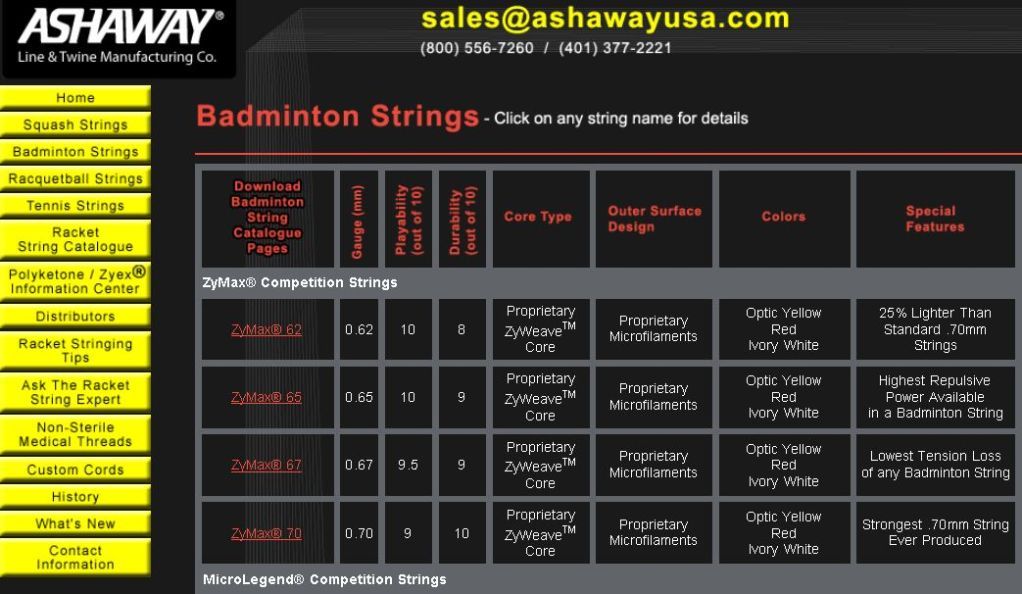 ASHAWAY®
Line & Twine Manufacturing Co.

sales@ashawayusa.com
(800) 556-7260 / (401) 377-2221

Home
Squash Strings
Badminton Strings
Racquetball Strings
Tennis Strings
Racket String Catalogue
Polyketone / Zyex® Information Center
Distributors
Racket Stringing Tips
Ask The Racket String Expert
Non-Sterile Medical Threads
Custom Cords
History
What's New
Contact Information

Badminton Strings - Click on any string name for details

| Download Badminton String Catalogue Pages | Gauge (mm) | Playability (out of 10) | Durability (out of 10) | Core Type | Outer Surface Design | Colors | Special Features |
|---|---|---|---|---|---|---|---|
| ZyMax® Competition Strings | | | | | | | |
| ZyMax® 62 | 0.62 | 10 | 8 | Proprietary ZyWeave$^{TM}$ Core | Proprietary Microfilaments | Optic Yellow Red Ivory White | 25% Lighter Than Standard .70mm Strings |
| ZyMax® 65 | 0.65 | 10 | 9 | Proprietary ZyWeave$^{TM}$ Core | Proprietary Microfilaments | Optic Yellow Red Ivory White | Highest Repulsive Power Available in a Badminton String |
| ZyMax® 67 | 0.67 | 9.5 | 9 | Proprietary ZyWeave$^{TM}$ Core | Proprietary Microfilaments | Optic Yellow Red Ivory White | Lowest Tension Loss of any Badminton String |
| ZyMax® 70 | 0.70 | 9 | 10 | Proprietary ZyWeave$^{TM}$ Core | Proprietary Microfilaments | Optic Yellow Red Ivory White | Strongest .70mm String Ever Produced |
| MicroLegend® Competition Strings | | | | | | | |